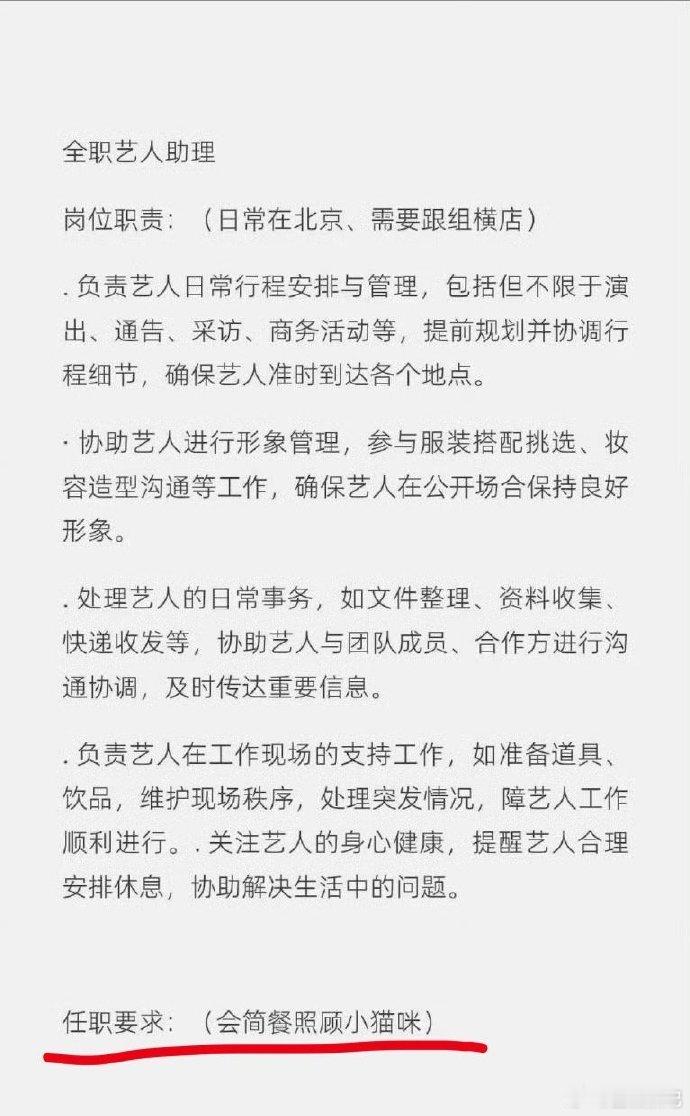 全职艺人助理

岗位职责：（日常在北京、需要跟组横店）

. 负责艺人日常行程安排与管理，包括但不限于演出、通告、采访、商务活动等，提前规划并协调行程细节，确保艺人准时到达各个地点。

· 协助艺人进行形象管理，参与服装搭配挑选、妆容造型沟通等工作，确保艺人在公开场合保持良好形象。

. 处理艺人的日常事务，如文件整理、资料收集、快递收发等，协助艺人与团队成员、合作方进行沟通协调，及时传达重要信息。

. 负责艺人在工作现场的支持工作，如准备道具、饮品，维护现场秩序，处理突发情况，障艺人工作顺利进行。. 关注艺人的身心健康，提醒艺人合理安排休息，协助解决生活中的问题。

任职要求：（会简餐照顾小猫咪）